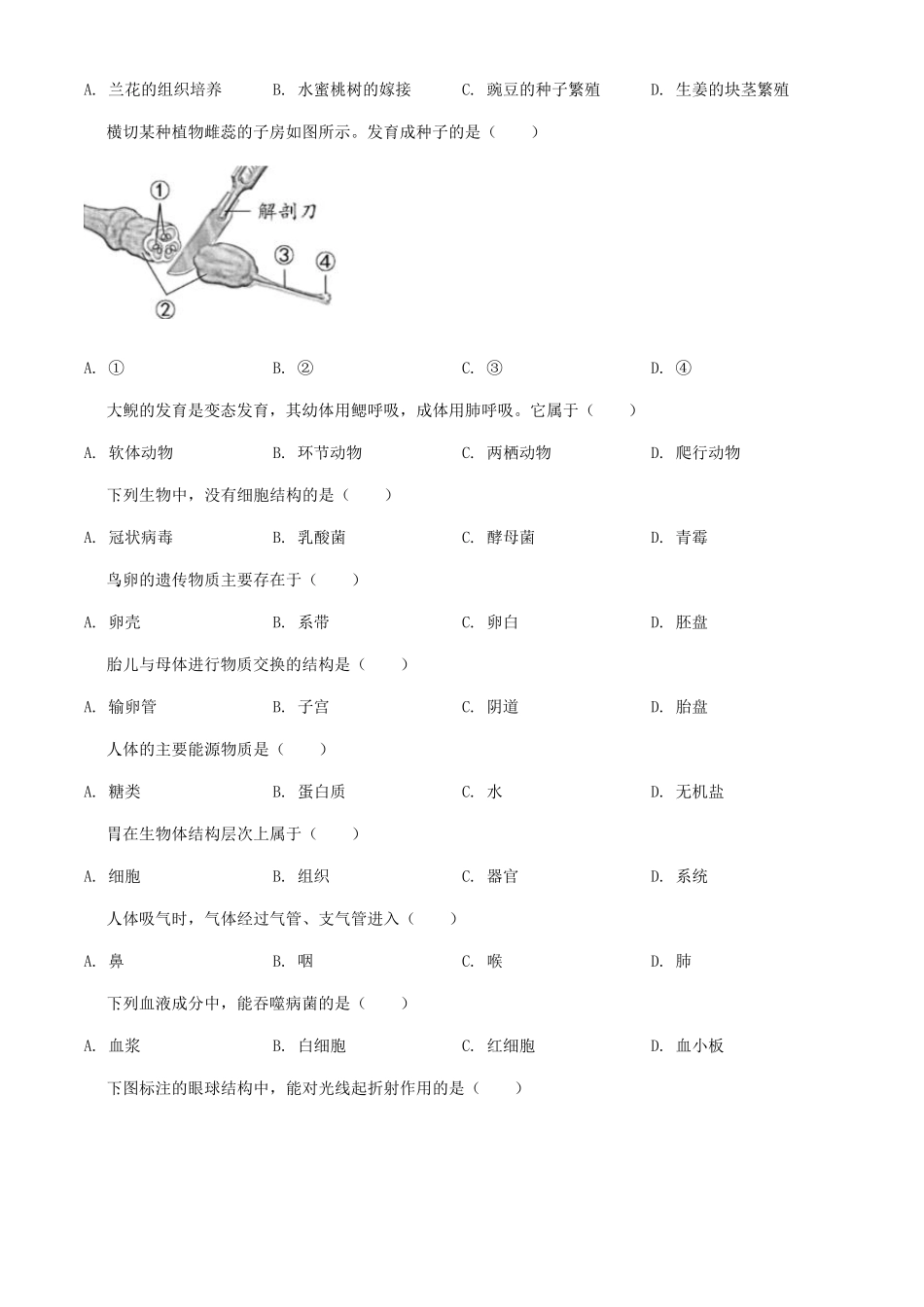 A. 兰花的组织培养　　B. 水蜜桃树的嫁接　　C. 豌豆的种子繁殖　　D. 生姜的块茎繁殖

横切某种植物雌蕊的子房如图所示。发育成种子的是（　　）

①

解剖刀

③　④

②

A. ①　　B. ②　　C. ③　　D. ④

大鲵的发育是变态发育，其幼体用鳃呼吸，成体用肺呼吸。它属于（　　）

A. 软体动物　　B. 环节动物　　C. 两栖动物　　D. 爬行动物

下列生物中，没有细胞结构的是（　　）

A. 冠状病毒　　B. 乳酸菌　　C. 酵母菌　　D. 青霉

鸟卵的遗传物质主要存在于（　　）

A. 卵壳　　B. 系带　　C. 卵白　　D. 胚盘

胎儿与母体进行物质交换的结构是（　　）

A. 输卵管　　B. 子宫　　C. 阴道　　D. 胎盘

人体的主要能源物质是（　　）

A. 糖类　　B. 蛋白质　　C. 水　　D. 无机盐

胃在生物体结构层次上属于（　　）

A. 细胞　　B. 组织　　C. 器官　　D. 系统

人体吸气时，气体经过气管、支气管进入（　　）

A. 鼻　　B. 咽　　C. 喉　　D. 肺

下列血液成分中，能吞噬病菌的是（　　）

A. 血浆　　B. 白细胞　　C. 红细胞　　D. 血小板

下图标注的眼球结构中，能对光线起折射作用的是（　　）